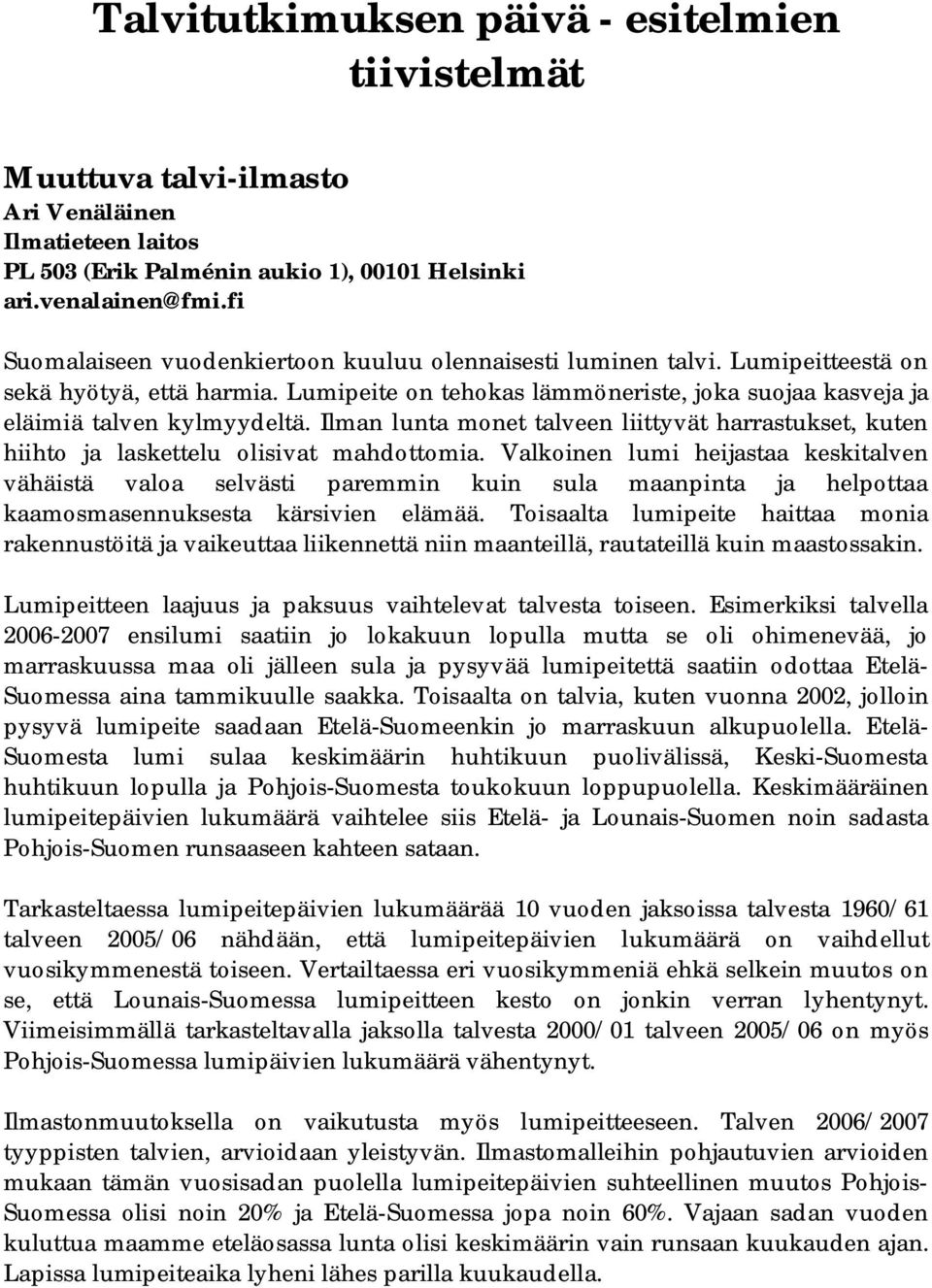 Talvitutkimuksen päivä - esitelmien tiivistelmät

Muuttuva talvi-ilmasto
Ari Venäläinen
Ilmatieteen laitos
PL 503 (Erik Palménin aukio 1), 00101 Helsinki
ari.venalainen@fmi.fi

Suomalaiseen vuodenkiertoon kuuluu olennaisesti luminen talvi. Lumipeitteestä on sekä hyötyä, että harmia. Lumipeite on tehokas lämmöneriste, joka suojaa kasveja ja eläimiä talven kylmyydeltä. Ilman lunta monet talveen liittyvät harrastukset, kuten hiihto ja laskettelu olisivat mahdottomia. Valkoinen lumi heijastaa keskitalven vähäistä valoa selvästi paremmin kuin sula maanpinta ja helpottaa kaamosmasennuksesta kärsivien elämää. Toisaalta lumipeite haittaa monia rakennustöitä ja vaikeuttaa liikennettä niin maanteillä, rautateillä kuin maastossakin.

Lumipeitteen laajuus ja paksuus vaihtelevat talvesta toiseen. Esimerkiksi talvella 2006-2007 ensilumi saatiin jo lokakuun lopulla mutta se oli ohimenevää, jo marraskuussa maa oli jälleen sula ja pysyvää lumipeitettä saatiin odottaa Etelä-Suomessa aina tammikuulle saakka. Toisaalta on talvia, kuten vuonna 2002, jolloin pysyvä lumipeite saadaan Etelä-Suomeenkin jo marraskuun alkupuolella. Etelä-Suomesta lumi sulaa keskimäärin huhtikuun puolivälissä, Keski-Suomesta huhtikuun lopulla ja Pohjois-Suomesta toukokuun loppupuolella. Keskimääräinen lumipeitepäivien lukumäärä vaihtelee siis Etelä- ja Lounais-Suomen noin sadasta Pohjois-Suomen runsaaseen kahteen sataan.

Tarkasteltaessa lumipeitepäivien lukumäärää 10 vuoden jaksoissa talvesta 1960/61 talveen 2005/06 nähdään, että lumipeitepäivien lukumäärä on vaihdellut vuosikymmenestä toiseen. Vertailtaessa eri vuosikymmeniä ehkä selkein muutos on se, että Lounais-Suomessa lumipeitteen kesto on jonkin verran lyhentynyt. Viimeisimmällä tarkasteltavalla jaksolla talvesta 2000/01 talveen 2005/06 on myös Pohjois-Suomessa lumipäivien lukumäärä vähentynyt.

Ilmastonmuutoksella on vaikutusta myös lumipeitteeseen. Talven 2006/2007 tyyppisten talvien, arvioidaan yleistyvän. Ilmastomalleihin pohjautuvien arvioiden mukaan tämän vuosisadan puolella lumipeitepäivien suhteellinen muutos Pohjois-Suomessa olisi noin 20% ja Etelä-Suomessa jopa noin 60%. Vajaan sadan vuoden kuluttua maamme eteläosassa lunta olisi keskimäärin vain runsaan kuukauden ajan. Lapissa lumipeiteaika lyheni lähes parilla kuukaudella.